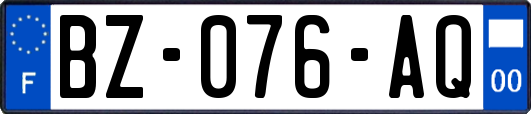 F
BZ-076-AQ
00